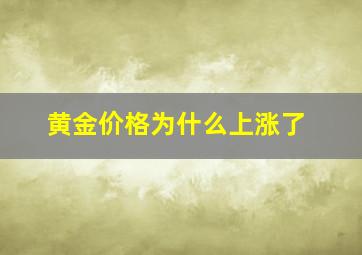 黄金价格为什么上涨了